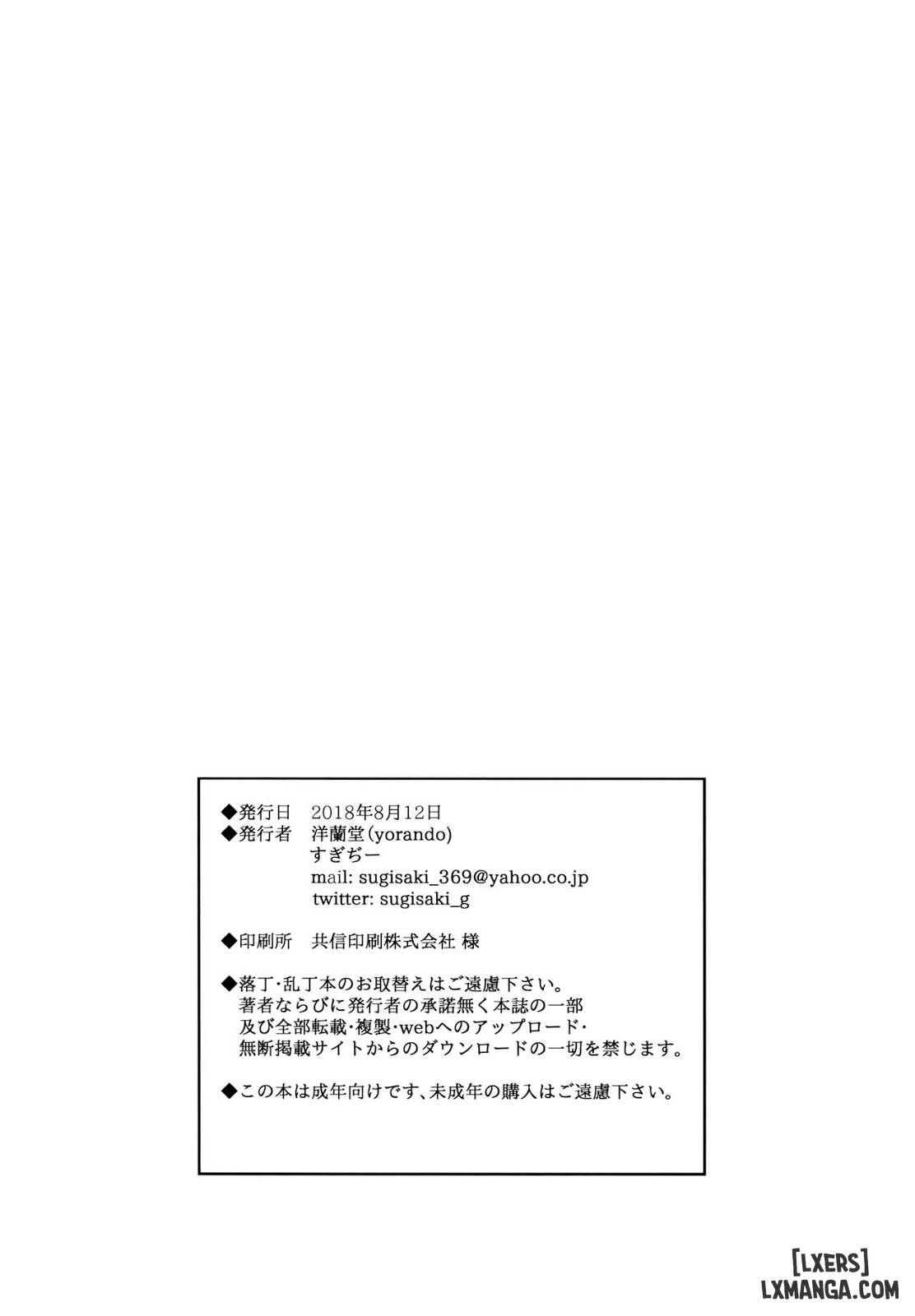 ◆発行日　2018年8月12日
◆発行者　洋蘭堂(yorando)
すぎぢー
mail: sugisaki_369@yahoo.co.jp
twitter: sugisaki_g

◆印刷所　共信印刷株式会社 様

◆落丁･乱丁本のお取替えはご遠慮下さい。
著者ならびに発行者の承諾無く本誌の一部
及び全部転載･複製･webへのアップロード･
無断掲載サイトからのダウンロードの一切を禁じます。

◆この本は成年向けです、未成年の購入はご遠慮下さい。

[LXERS]
LXMANGA.COM